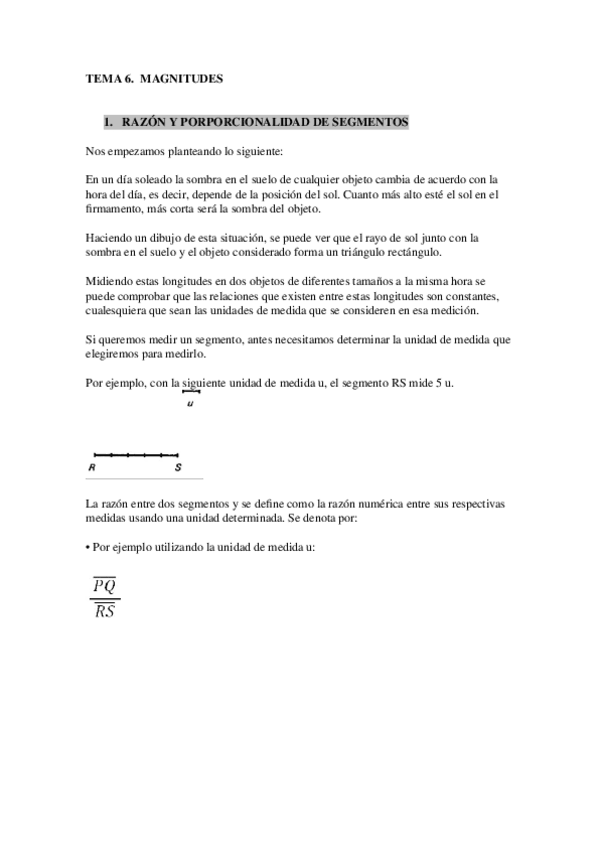 TEMA 6. MAGNITUDES

1. RAZÓN Y PORPORCIONALIDAD DE SEGMENTOS

Nos empezamos planteando lo siguiente:

En un día soleado la sombra en el suelo de cualquier objeto cambia de acuerdo con la hora del día, es decir, depende de la posición del sol. Cuanto más alto esté el sol en el firmamento, más corta será la sombra del objeto.

Haciendo un dibujo de esta situación, se puede ver que el rayo de sol junto con la sombra en el suelo y el objeto considerado forma un triángulo rectángulo.

Midiendo estas longitudes en dos objetos de diferentes tamaños a la misma hora se puede comprobar que las relaciones que existen entre estas longitudes son constantes, cualesquiera que sean las unidades de medida que se consideren en esa medición.

Si queremos medir un segmento, antes necesitamos determinar la unidad de medida que elegiremos para medirlo.

Por ejemplo, con la siguiente unidad de medida u, el segmento RS mide 5 u.

u

R S

La razón entre dos segmentos y se define como la razón numérica entre sus respectivas medidas usando una unidad determinada. Se denota por:

• Por ejemplo utilizando la unidad de medida u:

$\frac{\overline{PQ}}{\overline{RS}}$